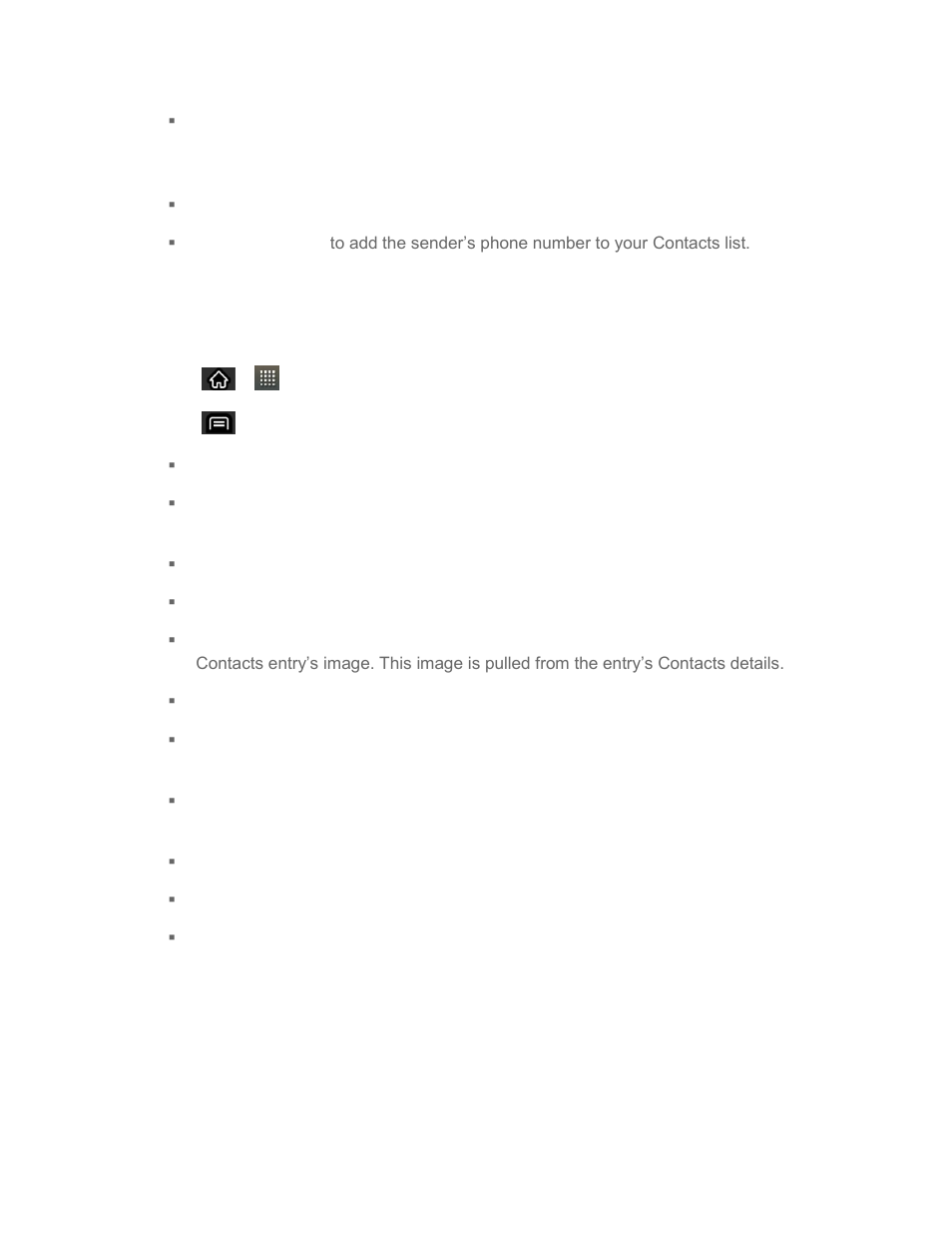 to add the sender's phone number to your Contacts list.

Contacts entry's image. This image is pulled from the entry's Contacts details.